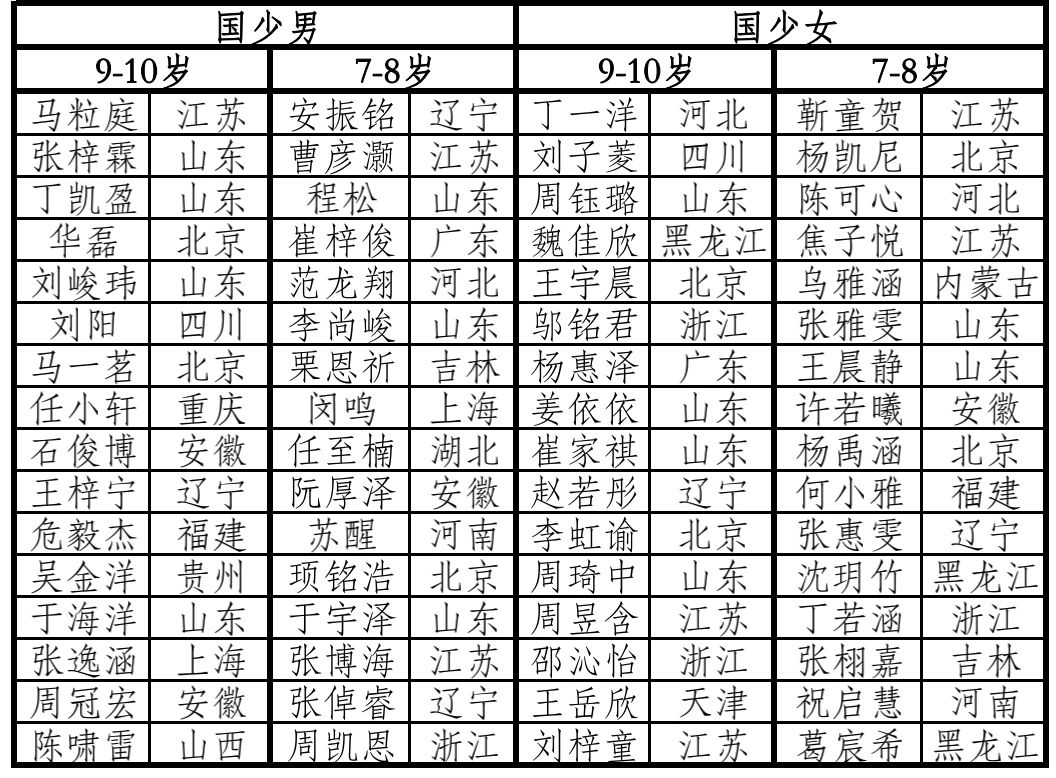 | 国少男 | | | | 国少女 | | | |
|---|---|---|---|---|---|---|---|
| 9-10岁 | | 7-8岁 | | 9-10岁 | | 7-8岁 | |
| 马粒庭 | 江苏 | 安振铭 | 辽宁 | 丁一洋 | 河北 | 靳童贺 | 江苏 |
| 张梓霖 | 山东 | 曹彦灏 | 江苏 | 刘子菱 | 四川 | 杨凯尼 | 北京 |
| 丁凯盈 | 山东 | 程松 | 山东 | 周钰璐 | 山东 | 陈可心 | 河北 |
| 华磊 | 北京 | 崔梓俊 | 广东 | 魏佳欣 | 黑龙江 | 焦子悦 | 江苏 |
| 刘峻玮 | 山东 | 范龙翔 | 河北 | 王宇晨 | 北京 | 乌雅涵 | 内蒙古 |
| 刘阳 | 四川 | 李尚峻 | 山东 | 邬铭君 | 浙江 | 张雅雯 | 山东 |
| 马一茗 | 北京 | 栗恩祈 | 吉林 | 杨惠泽 | 广东 | 王晨静 | 山东 |
| 任小轩 | 重庆 | 闵鸣 | 上海 | 姜依依 | 山东 | 许若曦 | 安徽 |
| 石俊博 | 安徽 | 任至楠 | 湖北 | 崔家祺 | 山东 | 杨禹涵 | 北京 |
| 王梓宁 | 辽宁 | 阮厚泽 | 安徽 | 赵若彤 | 辽宁 | 何小雅 | 福建 |
| 危毅杰 | 福建 | 苏醒 | 河南 | 李虹谕 | 北京 | 张惠雯 | 辽宁 |
| 吴金洋 | 贵州 | 项铭浩 | 北京 | 周琦中 | 山东 | 沈玥竹 | 黑龙江 |
| 于海洋 | 山东 | 于宇泽 | 山东 | 周昱含 | 江苏 | 丁若涵 | 浙江 |
| 张逸涵 | 上海 | 张博海 | 江苏 | 邵沁怡 | 浙江 | 张栩嘉 | 吉林 |
| 周冠宏 | 安徽 | 张倬睿 | 辽宁 | 王岳欣 | 天津 | 祝启慧 | 河南 |
| 陈啸雷 | 山西 | 周凯恩 | 浙江 | 刘梓童 | 江苏 | 葛宸希 | 黑龙江 |